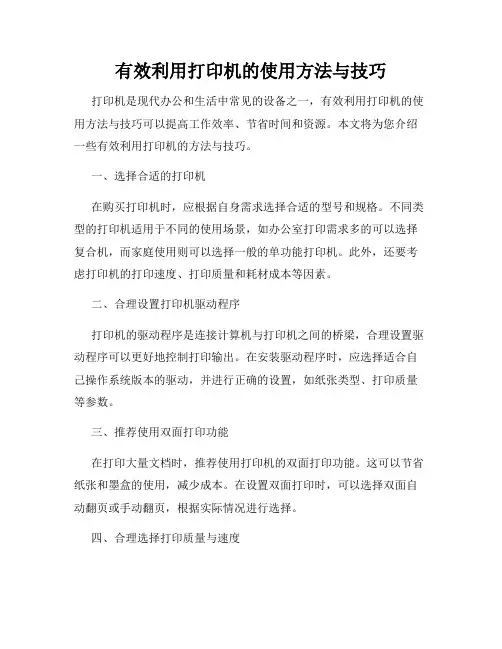 有效利用打印机的使用方法与技巧

打印机是现代办公和生活中常见的设备之一，有效利用打印机的使用方法与技巧可以提高工作效率、节省时间和资源。本文将为您介绍一些有效利用打印机的方法与技巧。

一、选择合适的打印机

在购买打印机时，应根据自身需求选择合适的型号和规格。不同类型的打印机适用于不同的使用场景，如办公室打印需求多的可以选择复合机，而家庭使用则可以选择一般的单功能打印机。此外，还要考虑打印机的打印速度、打印质量和耗材成本等因素。

二、合理设置打印机驱动程序

打印机的驱动程序是连接计算机与打印机之间的桥梁，合理设置驱动程序可以更好地控制打印输出。在安装驱动程序时，应选择适合自己操作系统版本的驱动，并进行正确的设置，如纸张类型、打印质量等参数。

三、推荐使用双面打印功能

在打印大量文档时，推荐使用打印机的双面打印功能。这可以节省纸张和墨盒的使用，减少成本。在设置双面打印时，可以选择双面自动翻页或手动翻页，根据实际情况进行选择。

四、合理选择打印质量与速度